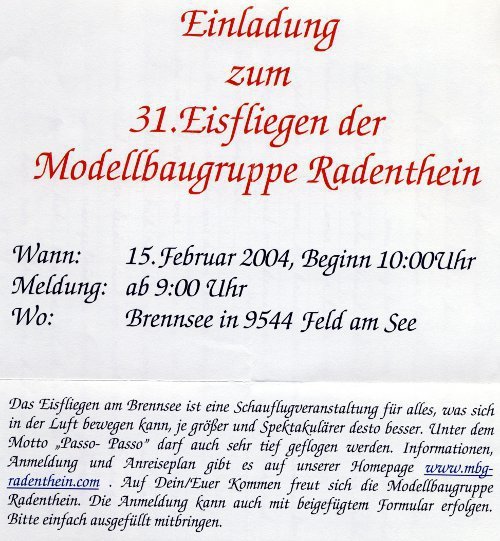 Einladung
zum
31.Eisfliegen der
Modellbaugruppe Radenthein

Wann: 15.Februar 2004, Beginn 10:00Uhr
Meldung: ab 9:00 Uhr
Wo: Brennsee in 9544 Feld am See

Das Eisfliegen am Brennsee ist eine Schauflugveranstaltung für alles, was sich in der Luft bewegen kann, je größer und Spektakulärer desto besser. Unter dem Motto „Passo- Passo" darf auch sehr tief geflogen werden. Informationen, Anmeldung und Anreiseplan gibt es auf unserer Homepage www.mbg-radenthein.com . Auf Dein/Euer Kommen freut sich die Modellbaugruppe Radenthein. Die Anmeldung kann auch mit beigefügtem Formular erfolgen. Bitte einfach ausgefüllt mitbringen.